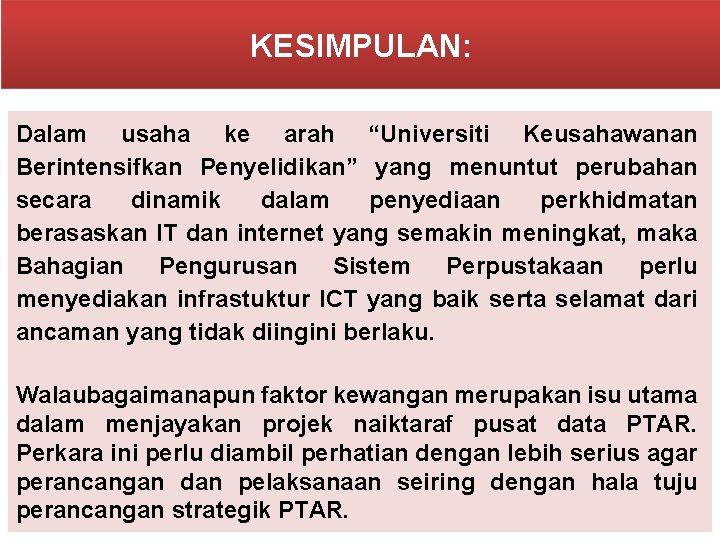 KESIMPULAN:

Dalam usaha ke arah “Universiti Keusahawanan Berintensifkan Penyelidikan” yang menuntut perubahan secara dinamik dalam penyediaan perkhidmatan berasaskan IT dan internet yang semakin meningkat, maka Bahagian Pengurusan Sistem Perpustakaan perlu menyediakan infrastuktur ICT yang baik serta selamat dari ancaman yang tidak diingini berlaku.

Walaubagaimanapun faktor kewangan merupakan isu utama dalam menjayakan projek naiktaraf pusat data PTAR. Perkara ini perlu diambil perhatian dengan lebih serius agar perancangan dan pelaksanaan seiring dengan hala tuju perancangan strategik PTAR.